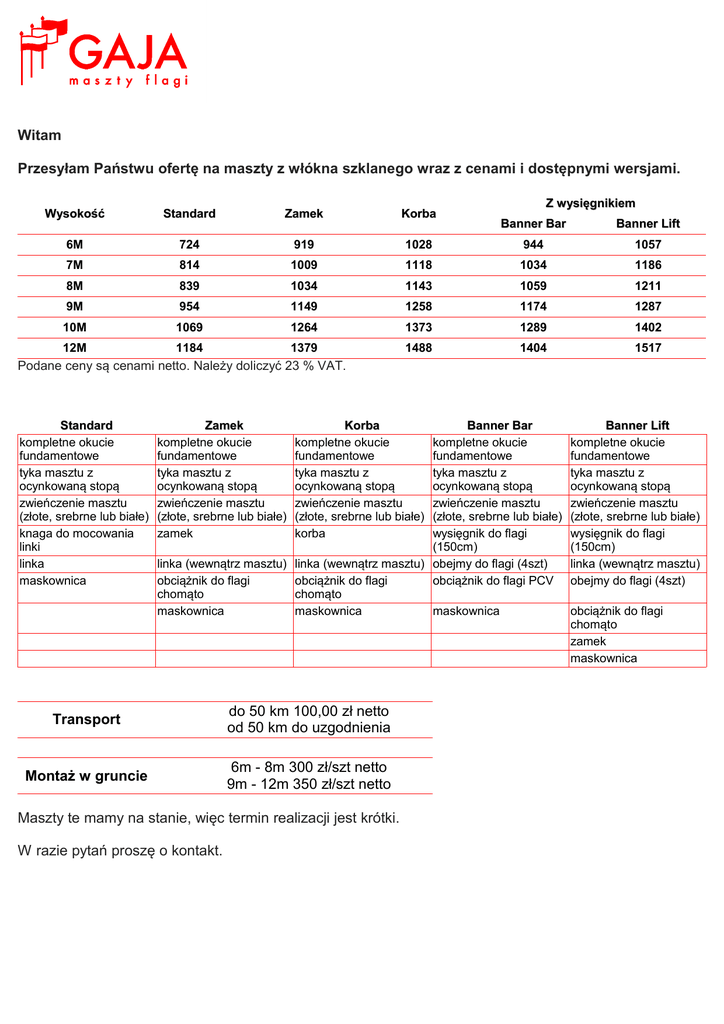 GAJA
maszty flagi

Witam

Przesyłam Państwu ofertę na maszty z włókna szklanego wraz z cenami i dostępnymi wersjami.

| Wysokość | Standard | Zamek | Korba | Z wysięgnikiem Banner Bar | Z wysięgnikiem Banner Lift |
|---|---|---|---|---|---|
| 6M | 724 | 919 | 1028 | 944 | 1057 |
| 7M | 814 | 1009 | 1118 | 1034 | 1186 |
| 8M | 839 | 1034 | 1143 | 1059 | 1211 |
| 9M | 954 | 1149 | 1258 | 1174 | 1287 |
| 10M | 1069 | 1264 | 1373 | 1289 | 1402 |
| 12M | 1184 | 1379 | 1488 | 1404 | 1517 |

Podane ceny są cenami netto. Należy doliczyć 23 % VAT.

| Standard | Zamek | Korba | Banner Bar | Banner Lift |
|---|---|---|---|---|
| kompletne okucie fundamentowe | kompletne okucie fundamentowe | kompletne okucie fundamentowe | kompletne okucie fundamentowe | kompletne okucie fundamentowe |
| tyka masztu z ocynkowaną stopą | tyka masztu z ocynkowaną stopą | tyka masztu z ocynkowaną stopą | tyka masztu z ocynkowaną stopą | tyka masztu z ocynkowaną stopą |
| zwieńczenie masztu (złote, srebrne lub białe) | zwieńczenie masztu (złote, srebrne lub białe) | zwieńczenie masztu (złote, srebrne lub białe) | zwieńczenie masztu (złote, srebrne lub białe) | zwieńczenie masztu (złote, srebrne lub białe) |
| knaga do mocowania linki | zamek | korba | wysięgnik do flagi (150cm) | wysięgnik do flagi (150cm) |
| linka | linka (wewnątrz masztu) | linka (wewnątrz masztu) | obejmy do flagi (4szt) | linka (wewnątrz masztu) |
| maskownica | obciążnik do flagi chomąto | obciążnik do flagi chomąto | obciążnik do flagi PCV | obejmy do flagi (4szt) |
| | maskownica | maskownica | maskownica | obciążnik do flagi chomąto |
| | | | | zamek |
| | | | | maskownica |

| Transport | do 50 km 100,00 zł netto od 50 km do uzgodnienia |
|---|---|
| Montaż w gruncie | 6m - 8m 300 zł/szt netto 9m - 12m 350 zł/szt netto |

Maszty te mamy na stanie, więc termin realizacji jest krótki.

W razie pytań proszę o kontakt.